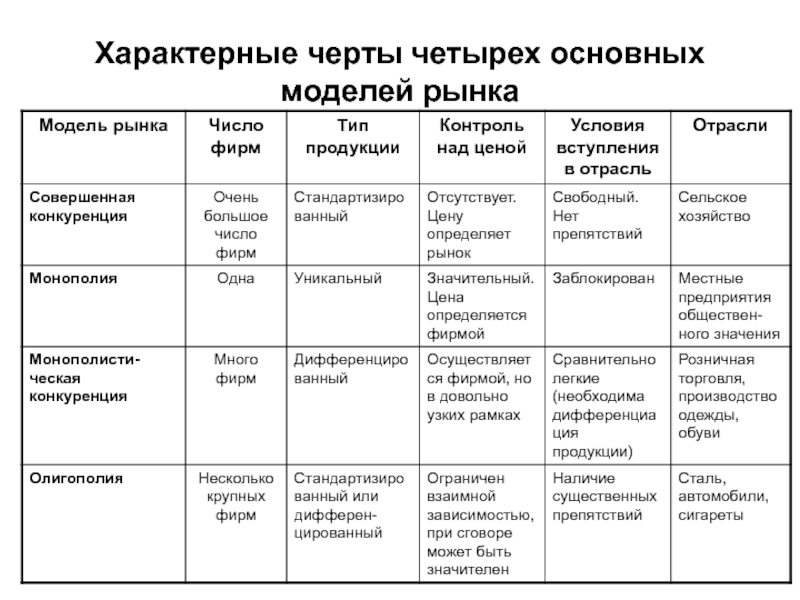 Характерные черты четырех основных моделей рынка

| Модель рынка | Число фирм | Тип продукции | Контроль над ценой | Условия вступления в отрасль | Отрасли |
|---|---|---|---|---|---|
| Совершенная конкуренция | Очень большое число фирм | Стандартизированный | Отсутствует. Цену определяет рынок | Свободный. Нет препятствий | Сельское хозяйство |
| Монополия | Одна | Уникальный | Значительный. Цена определяется фирмой | Заблокирован | Местные предприятия общественного значения |
| Монополистическая конкуренция | Много фирм | Дифференцированный | Осуществляется фирмой, но в довольно узких рамках | Сравнительно легкие (необходима дифференциация продукции) | Розничная торговля, производство одежды, обуви |
| Олигополия | Несколько крупных фирм | Стандартизированный или дифференцированный | Ограничен взаимной зависимостью, при сговоре может быть значителен | Наличие существенных препятствий | Сталь, автомобили, сигареты |